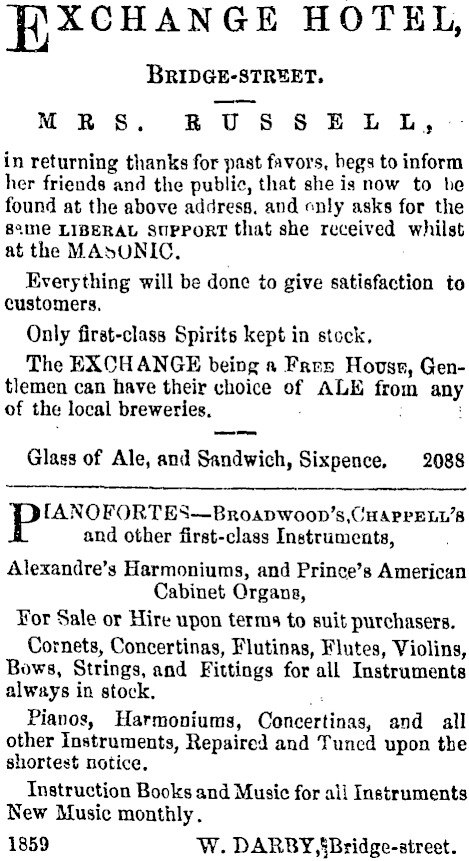 EXCHANGE HOTEL,

BRIDGE-STREET.

MRS. RUSSELL,

in returning thanks for past favors, begs to inform her friends and the public, that she is now to be found at the above address, and only asks for the same LIBERAL SUPPORT that she received whilst at the MASONIC.

Everything will be done to give satisfaction to customers.

Only first-class Spirits kept in stock.

The EXCHANGE being a FREE HOUSE, Gentlemen can have their choice of ALE from any of the local breweries.

Glass of Ale, and Sandwich, Sixpence. 2088

PIANOFORTES—BROADWOOD'S, CHAPPELL'S and other first-class Instruments,

Alexandre's Harmoniums, and Prince's American Cabinet Organs,

For Sale or Hire upon terms to suit purchasers.

Cornets, Concertinas, Flutinas, Flutes, Violins, Bows, Strings, and Fittings for all Instruments always in stock.

Pianos, Harmoniums, Concertinas, and all other Instruments, Repaired and Tuned upon the shortest notice.

Instruction Books and Music for all Instruments New Music monthly.

1859 W. DARBY, Bridge-street.